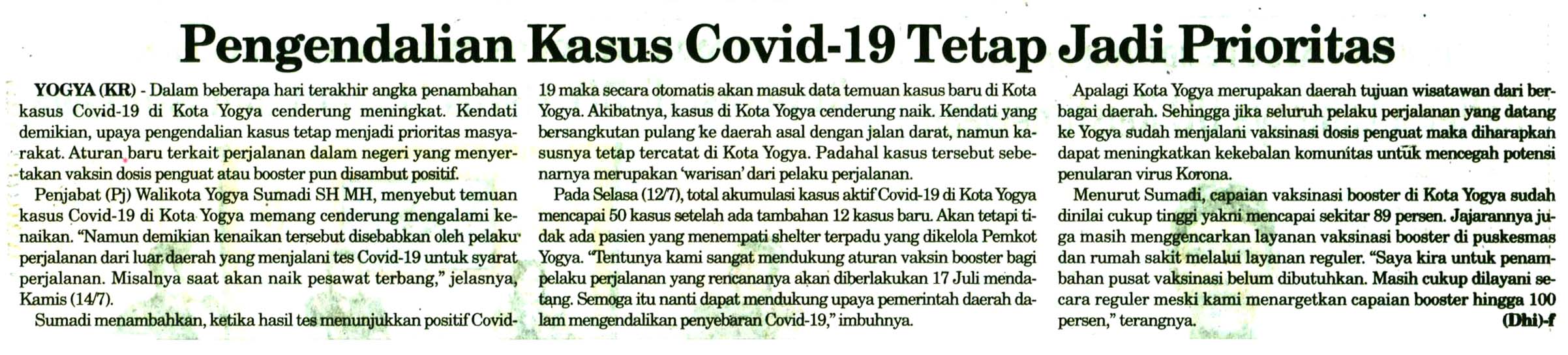 Pengendalian Kasus Covid-19 Tetap Jadi Prioritas

YOGYA (KR) - Dalam beberapa hari terakhir angka penambahan kasus Covid-19 di Kota Yogya cenderung meningkat. Kendati demikian, upaya pengendalian kasus tetap menjadi prioritas masyarakat. Aturan baru terkait perjalanan dalam negeri yang menyertakan vaksin dosis penguat atau booster pun disambut positif.

Penjabat (Pj) Walikota Yogya Sumadi SH MH, menyebut temuan kasus Covid-19 di Kota Yogya memang cenderung mengalami kenaikan. "Namun demikian kenaikan tersebut disebabkan oleh pelaku perjalanan dari luar daerah yang menjalani tes Covid-19 untuk syarat perjalanan. Misalnya saat akan naik pesawat terbang," jelasnya, Kamis (14/7).

Sumadi menambahkan, ketika hasil tes menunjukkan positif Covid-19 maka secara otomatis akan masuk data temuan kasus baru di Kota Yogya. Akibatnya, kasus di Kota Yogya cenderung naik. Kendati yang bersangkutan pulang ke daerah asal dengan jalan darat, namun kasusnya tetap tercatat di Kota Yogya. Padahal kasus tersebut sebenarnya merupakan 'warisan' dari pelaku perjalanan.

Pada Selasa (12/7), total akumulasi kasus aktif Covid-19 di Kota Yogya mencapai 50 kasus setelah ada tambahan 12 kasus baru. Akan tetapi tidak ada pasien yang menempati shelter terpadu yang dikelola Pemkot Yogya. "Tentunya kami sangat mendukung aturan vaksin booster bagi pelaku perjalanan yang rencananya akan diberlakukan 17 Juli mendatang. Semoga itu nanti dapat mendukung upaya pemerintah daerah dalam mengendalikan penyebaran Covid-19," imbuhnya.

Apalagi Kota Yogya merupakan daerah tujuan wisatawan dari berbagai daerah. Sehingga jika seluruh pelaku perjalanan yang datang ke Yogya sudah menjalani vaksinasi dosis penguat maka diharapkan dapat meningkatkan kekebalan komunitas untuk mencegah potensi penularan virus Korona.

Menurut Sumadi, capaian vaksinasi booster di Kota Yogya sudah dinilai cukup tinggi yakni mencapai sekitar 89 persen. Jajarannya juga masih menggencarkan layanan vaksinasi booster di puskesmas dan rumah sakit melalui layanan reguler. "Saya kira untuk penambahan pusat vaksinasi belum dibutuhkan. Masih cukup dilayani secara reguler meski kami menargetkan capaian booster hingga 100 persen," terangnya. (Dhi)-f